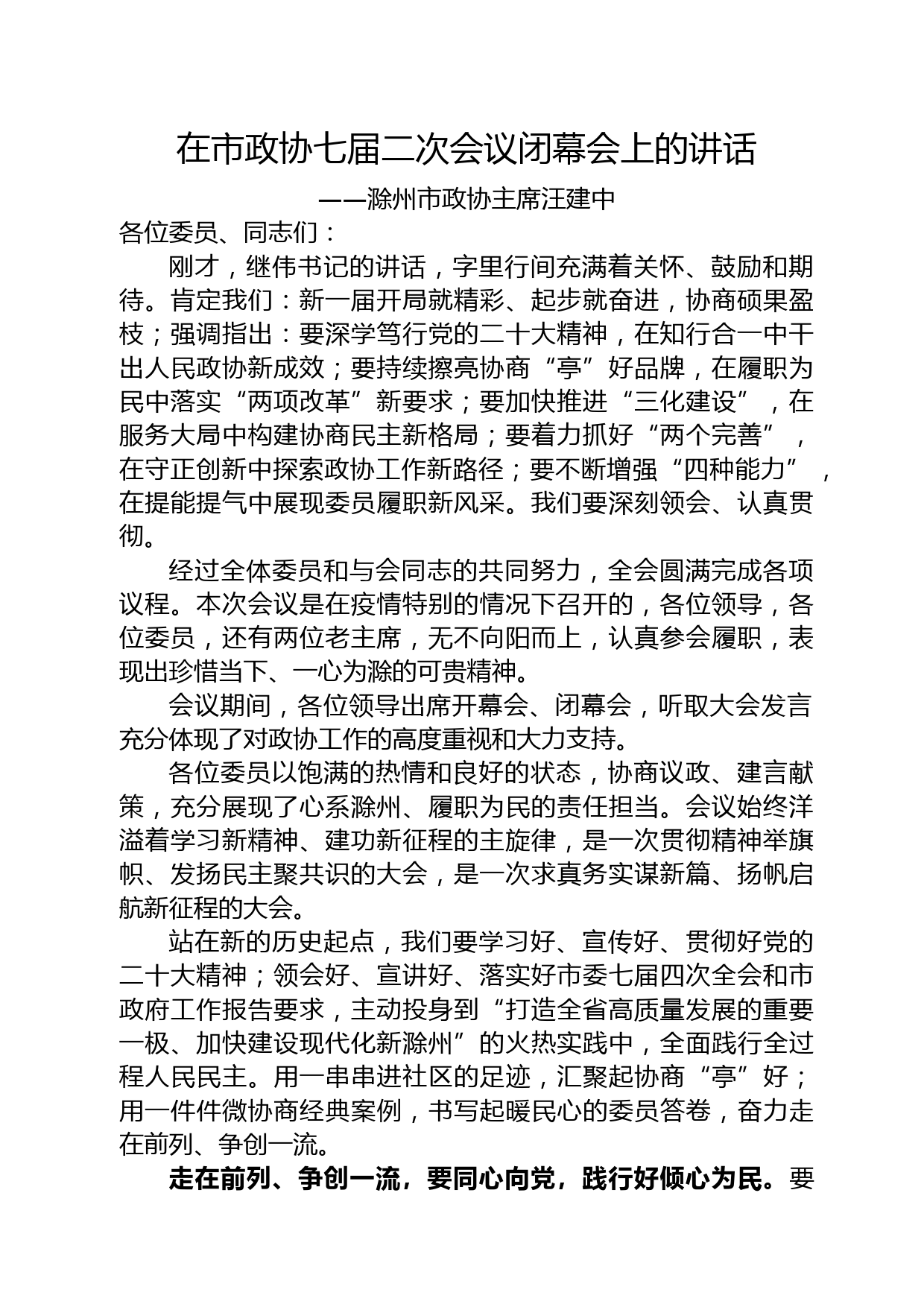 在市政协七届二次会议闭幕会上的讲话

——滁州市政协主席汪建中

各位委员、同志们：

刚才，继伟书记的讲话，字里行间充满着关怀、鼓励和期待。肯定我们：新一届开局就精彩、起步就奋进，协商硕果盈枝；强调指出：要深学笃行党的二十大精神，在知行合一中干出人民政协新成效；要持续擦亮协商“亭”好品牌，在履职为民中落实“两项改革”新要求；要加快推进“三化建设”，在服务大局中构建协商民主新格局；要着力抓好“两个完善”，在守正创新中探索政协工作新路径；要不断增强“四种能力”，在提能提气中展现委员履职新风采。我们要深刻领会、认真贯彻。

经过全体委员和与会同志的共同努力，全会圆满完成各项议程。本次会议是在疫情特别的情况下召开的，各位领导，各位委员，还有两位老主席，无不向阳而上，认真参会履职，表现出珍惜当下、一心为滁的可贵精神。

会议期间，各位领导出席开幕会、闭幕会，听取大会发言充分体现了对政协工作的高度重视和大力支持。

各位委员以饱满的热情和良好的状态，协商议政、建言献策，充分展现了心系滁州、履职为民的责任担当。会议始终洋溢着学习新精神、建功新征程的主旋律，是一次贯彻精神举旗帜、发扬民主聚共识的大会，是一次求真务实谋新篇、扬帆启航新征程的大会。

站在新的历史起点，我们要学习好、宣传好、贯彻好党的二十大精神；领会好、宣讲好、落实好市委七届四次全会和市政府工作报告要求，主动投身到“打造全省高质量发展的重要一极、加快建设现代化新滁州”的火热实践中，全面践行全过程人民民主。用一串串进社区的足迹，汇聚起协商“亭”好；用一件件微协商经典案例，书写起暖民心的委员答卷，奋力走在前列、争创一流。

走在前列、争创一流，要同心向党，践行好倾心为民。要